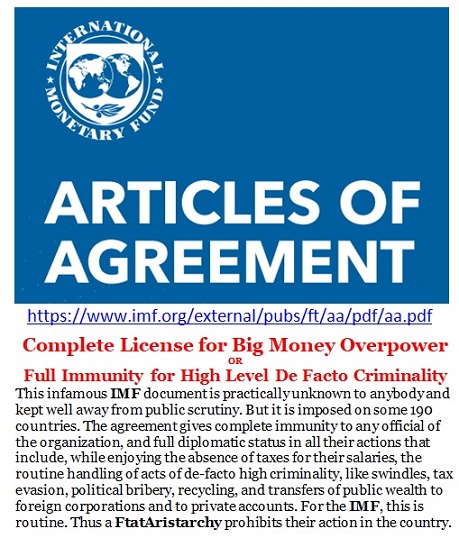 INTERNATIONAL MONETARY FUND

ARTICLES OF AGREEMENT

https://www.imf.org/external/pubs/ft/aa/pdf/aa.pdf

Complete License for Big Money Overpower
OR
Full Immunity for High Level De Facto Criminality

This infamous IMF document is practically unknown to anybody and kept well away from public scrutiny. But it is imposed on some 190 countries. The agreement gives complete immunity to any official of the organization, and full diplomatic status in all their actions that include, while enjoying the absence of taxes for their salaries, the routine handling of acts of de-facto high criminality, like swindles, tax evasion, political bribery, recycling, and transfers of public wealth to foreign corporations and to private accounts. For the IMF, this is routine. Thus a FtatAristarchy prohibits their action in the country.